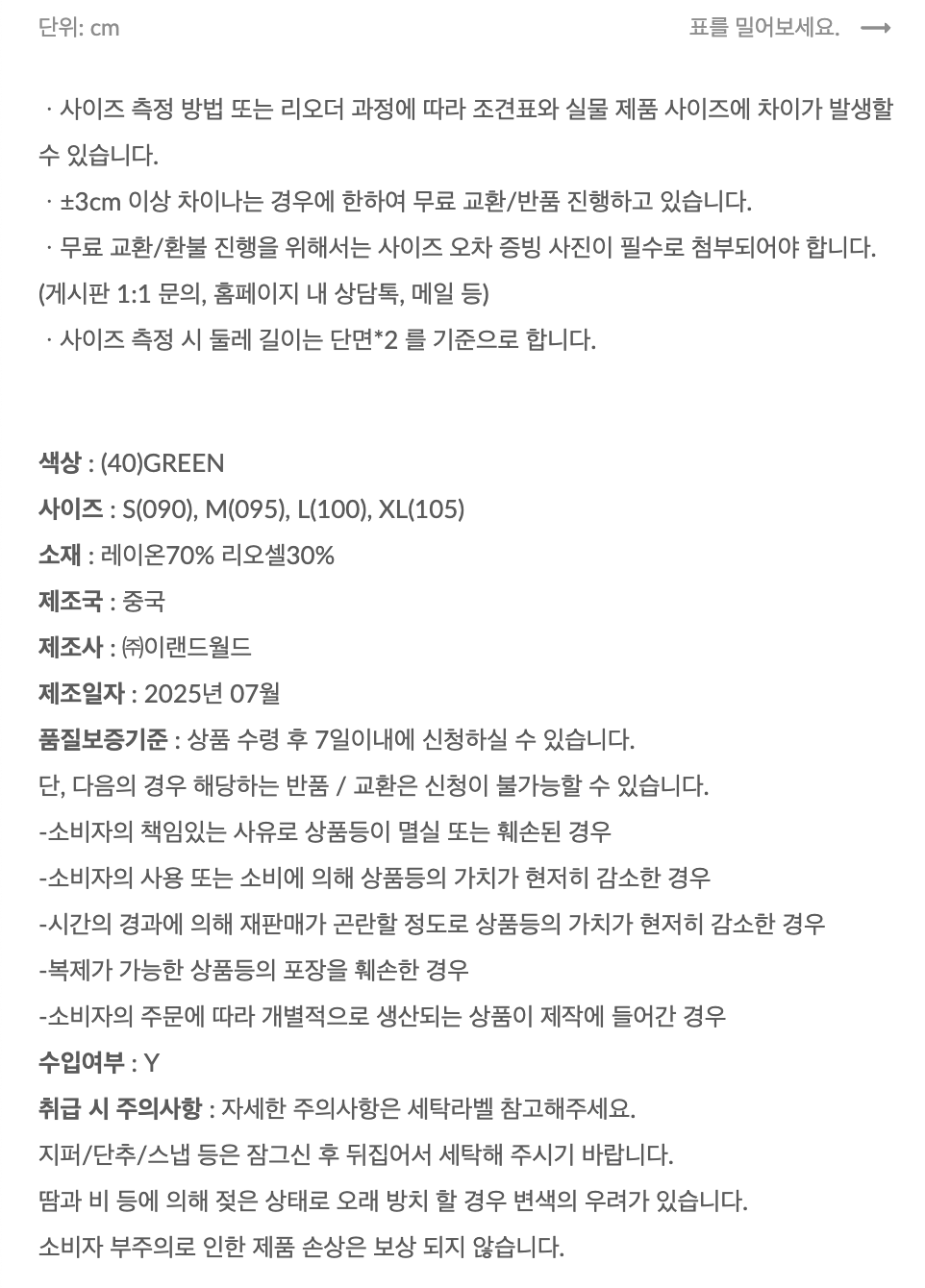 단위: cm

표를 밀어보세요. ⟶

· 사이즈 측정 방법 또는 리오더 과정에 따라 조견표와 실물 제품 사이즈에 차이가 발생할 수 있습니다.
· ±3cm 이상 차이나는 경우에 한하여 무료 교환/반품 진행하고 있습니다.
· 무료 교환/환불 진행을 위해서는 사이즈 오차 증빙 사진이 필수로 첨부되어야 합니다. (게시판 1:1 문의, 홈페이지 내 상담톡, 메일 등)
· 사이즈 측정 시 둘레 길이는 단면*2 를 기준으로 합니다.

색상 : (40)GREEN
사이즈 : S(090), M(095), L(100), XL(105)
소재 : 레이온70% 리오셀30%
제조국 : 중국
제조사 : ㈜이랜드월드
제조일자 : 2025년 07월
품질보증기준 : 상품 수령 후 7일이내에 신청하실 수 있습니다.
단, 다음의 경우 해당하는 반품 / 교환은 신청이 불가능할 수 있습니다.
-소비자의 책임있는 사유로 상품등이 멸실 또는 훼손된 경우
-소비자의 사용 또는 소비에 의해 상품등의 가치가 현저히 감소한 경우
-시간의 경과에 의해 재판매가 곤란할 정도로 상품등의 가치가 현저히 감소한 경우
-복제가 가능한 상품등의 포장을 훼손한 경우
-소비자의 주문에 따라 개별적으로 생산되는 상품이 제작에 들어간 경우
수입여부 : Y
취급 시 주의사항 : 자세한 주의사항은 세탁라벨 참고해주세요.
지퍼/단추/스냅 등은 잠그신 후 뒤집어서 세탁해 주시기 바랍니다.
땀과 비 등에 의해 젖은 상태로 오래 방치 할 경우 변색의 우려가 있습니다.
소비자 부주의로 인한 제품 손상은 보상 되지 않습니다.